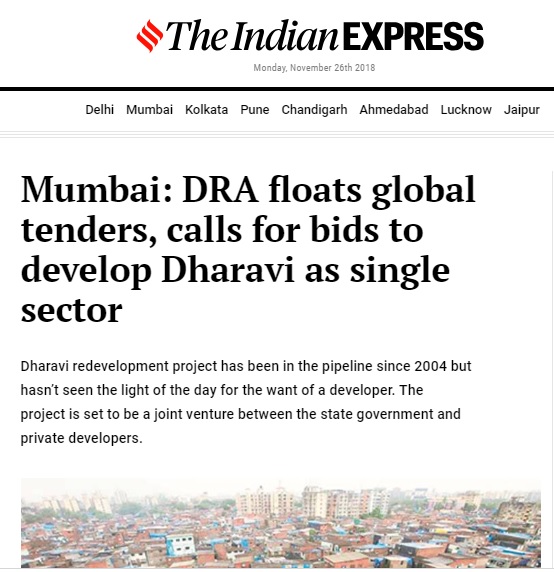 The Indian EXPRESS

Monday, November 26th 2018

Delhi Mumbai Kolkata Pune Chandigarh Ahmedabad Lucknow Jaipur

Mumbai: DRA floats global tenders, calls for bids to develop Dharavi as single sector

Dharavi redevelopment project has been in the pipeline since 2004 but hasn't seen the light of the day for the want of a developer. The project is set to be a joint venture between the state government and private developers.